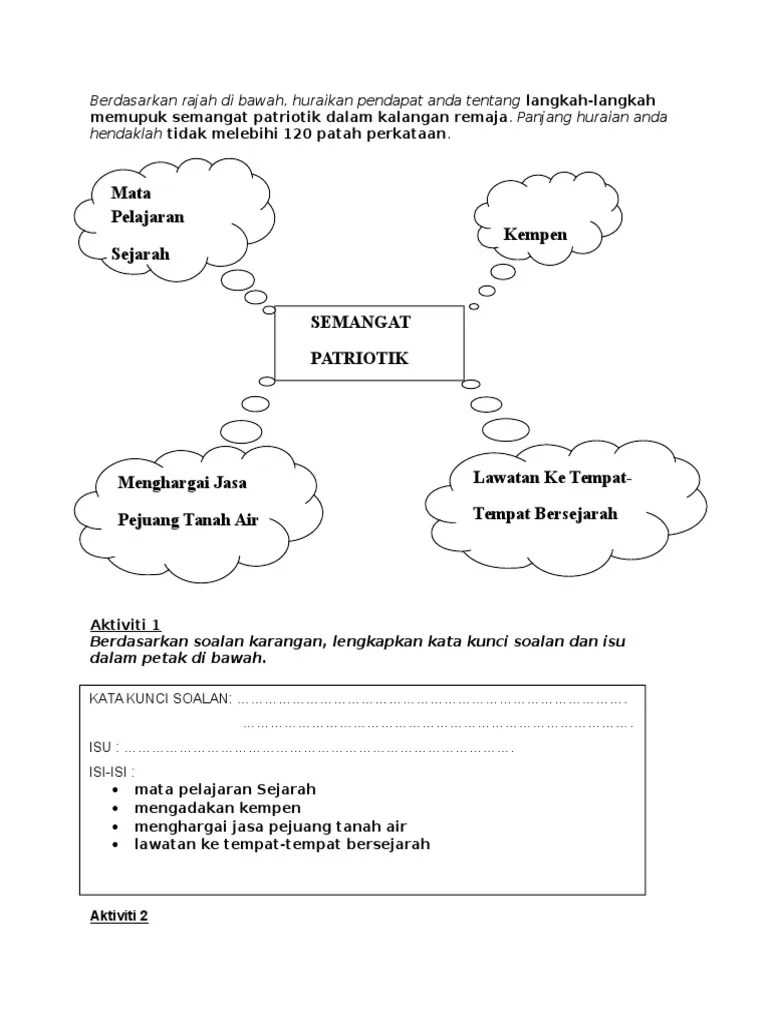 Berdasarkan rajah di bawah, huraikan pendapat anda tentang langkah-langkah memupuk semangat patriotik dalam kalangan remaja. Panjang huraian anda hendaklah tidak melebihi 120 patah perkataan.

Mata Pelajaran Sejarah

Kempen

SEMANGAT PATRIOTIK

Menghargai Jasa Pejuang Tanah Air

Lawatan Ke Tempat-Tempat Bersejarah

Aktiviti 1
Berdasarkan soalan karangan, lengkapkan kata kunci soalan dan isu dalam petak di bawah.

KATA KUNCI SOALAN: ……………………………………………………………………….
……………………………………………………………………….
ISU : ……………………………………………………………………….
ISI-ISI :
• mata pelajaran Sejarah
• mengadakan kempen
• menghargai jasa pejuang tanah air
• lawatan ke tempat-tempat bersejarah

Aktiviti 2